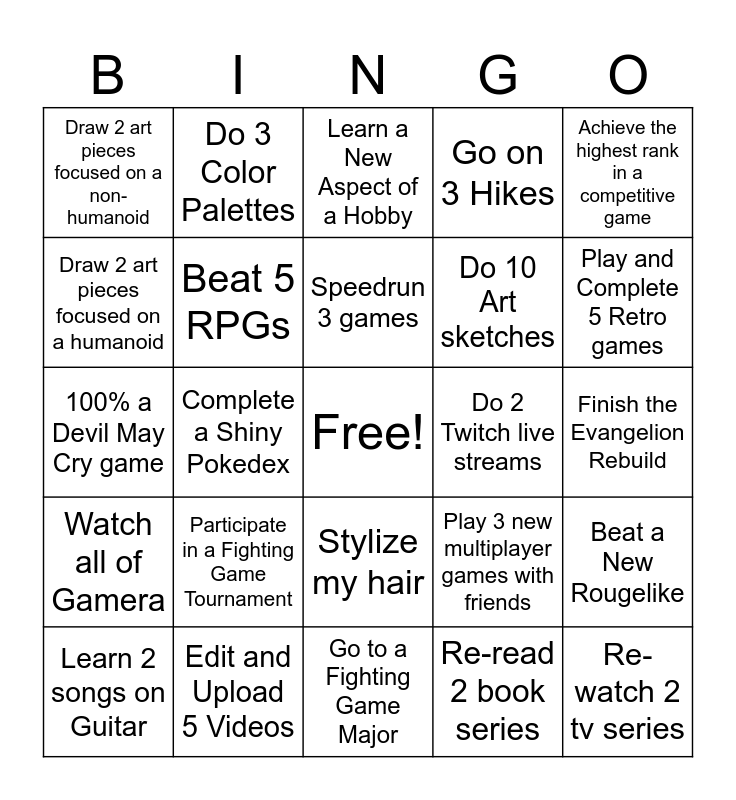 | B | I | N | G | O |
|---|---|---|---|---|
| Draw 2 art pieces focused on a non-humanoid | Do 3 Color Palettes | Learn a New Aspect of a Hobby | Go on 3 Hikes | Achieve the highest rank in a competitive game |
| Draw 2 art pieces focused on a humanoid | Beat 5 RPGs | Speedrun 3 games | Do 10 Art sketches | Play and Complete 5 Retro games |
| 100% a Devil May Cry game | Complete a Shiny Pokedex | Free! | Do 2 Twitch live streams | Finish the Evangelion Rebuild |
| Watch all of Gamera | Participate in a Fighting Game Tournament | Stylize my hair | Play 3 new multiplayer games with friends | Beat a New Rougelike |
| Learn 2 songs on Guitar | Edit and Upload 5 Videos | Go to a Fighting Game Major | Re-read 2 book series | Re-watch 2 tv series |